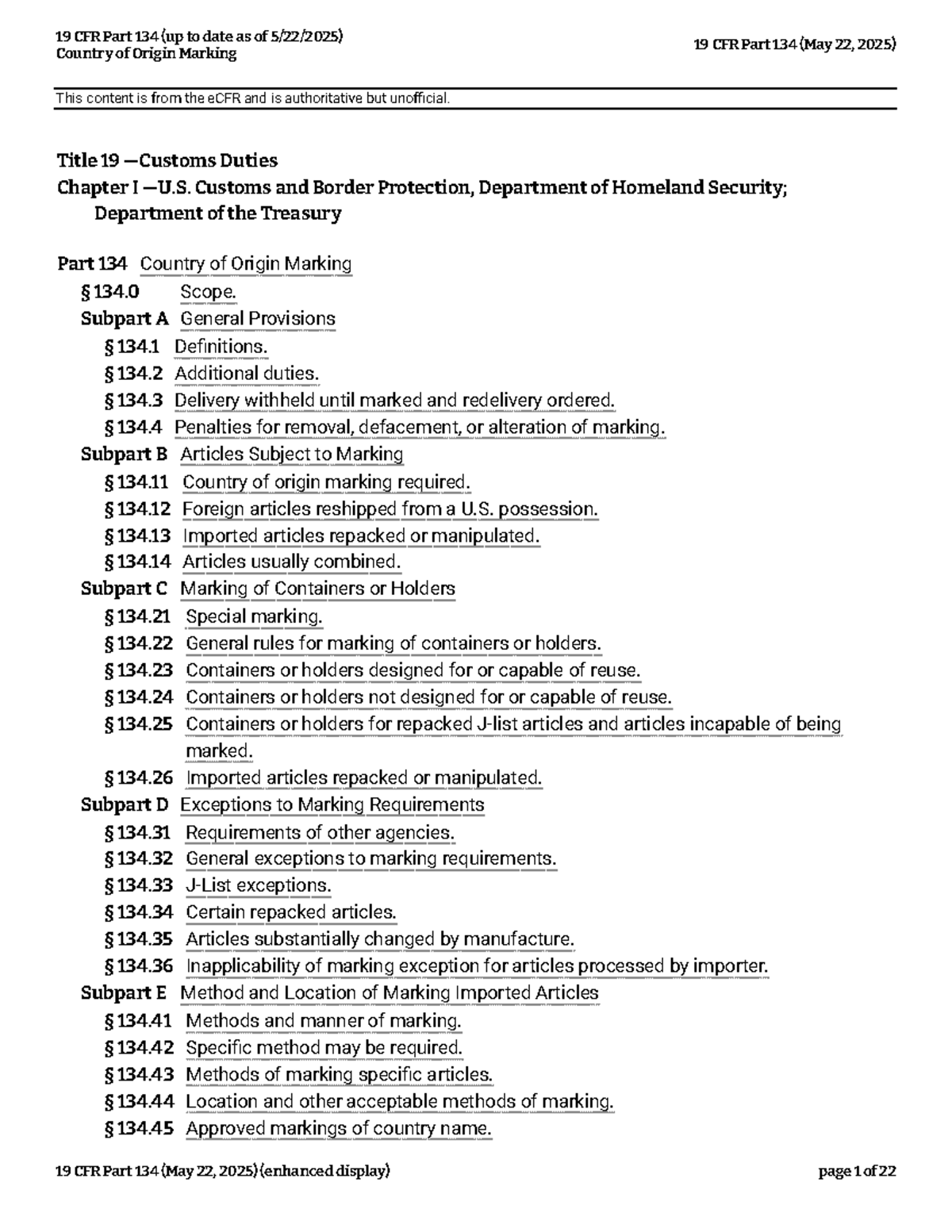 19 CFR Part 134 (up to date as of 5/22/2025)
Country of Origin Marking

19 CFR Part 134 (May 22, 2025)

This content is from the eCFR and is authoritative but unofficial.

Title 19 —Customs Duties

Chapter I —U.S. Customs and Border Protection, Department of Homeland Security; Department of the Treasury

Part 134 Country of Origin Marking
§ 134.0 Scope.
Subpart A General Provisions
§ 134.1 Definitions.
§ 134.2 Additional duties.
§ 134.3 Delivery withheld until marked and redelivery ordered.
§ 134.4 Penalties for removal, defacement, or alteration of marking.
Subpart B Articles Subject to Marking
§ 134.11 Country of origin marking required.
§ 134.12 Foreign articles reshipped from a U.S. possession.
§ 134.13 Imported articles repacked or manipulated.
§ 134.14 Articles usually combined.
Subpart C Marking of Containers or Holders
§ 134.21 Special marking.
§ 134.22 General rules for marking of containers or holders.
§ 134.23 Containers or holders designed for or capable of reuse.
§ 134.24 Containers or holders not designed for or capable of reuse.
§ 134.25 Containers or holders for repacked J-list articles and articles incapable of being marked.
§ 134.26 Imported articles repacked or manipulated.
Subpart D Exceptions to Marking Requirements
§ 134.31 Requirements of other agencies.
§ 134.32 General exceptions to marking requirements.
§ 134.33 J-List exceptions.
§ 134.34 Certain repacked articles.
§ 134.35 Articles substantially changed by manufacture.
§ 134.36 Inapplicability of marking exception for articles processed by importer.
Subpart E Method and Location of Marking Imported Articles
§ 134.41 Methods and manner of marking.
§ 134.42 Specific method may be required.
§ 134.43 Methods of marking specific articles.
§ 134.44 Location and other acceptable methods of marking.
§ 134.45 Approved markings of country name.

19 CFR Part 134 (May 22, 2025) (enhanced display)

page 1 of 22